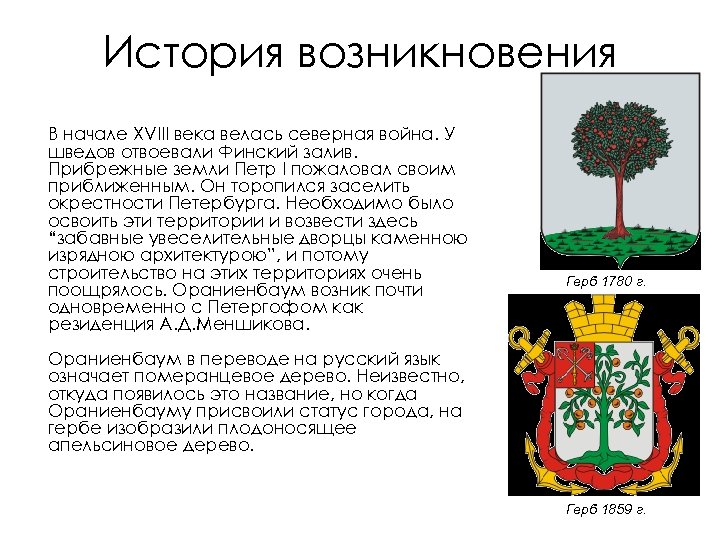 История возникновения

В начале XVIII века велась северная война. У шведов отвоевали Финский залив. Прибрежные земли Петр I пожаловал своим приближенным. Он торопился заселить окрестности Петербурга. Необходимо было освоить эти территории и возвести здесь "забавные увеселительные дворцы каменною изрядною архитектурою", и потому строительство на этих территориях очень поощрялось. Ораниенбаум возник почти одновременно с Петергофом как резиденция А.Д.Меншикова.

Ораниенбаум в переводе на русский язык означает померанцевое дерево. Неизвестно, откуда появилось это название, но когда Ораниенбауму присвоили статус города, на гербе изобразили плодоносящее апельсиновое дерево.

Герб 1780 г.

Герб 1859 г.